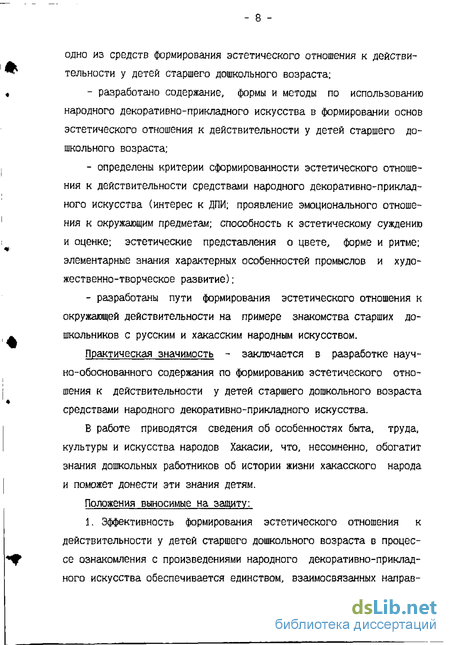 - 8 -

одно из средств формирования эстетического отношения к действительности у детей старшего дошкольного возраста;

- разработано содержание, формы и методы по использованию народного декоративно-прикладного искусства в формировании основ эстетического отношения к действительности у детей старшего дошкольного возраста;

- определены критерии сформированности эстетического отношения к действительности средствами народного декоративно-прикладного искусства (интерес к ДПИ; проявление эмоционального отношения к окружающим предметам; способность к эстетическому суждению и оценке; эстетические представления о цвете, форме и ритме; элементарные знания характерных особенностей промыслов и художественно-творческое развитие);

- разработаны пути формирования эстетического отношения к окружающей действительности на примере знакомства старших дошкольников с русским и хакасским народным искусством.

Практическая значимость - заключается в разработке научно-обоснованного содержания по формированию эстетического отношения к действительности у детей старшего дошкольного возраста средствами народного декоративно-прикладного искусства.

В работе приводятся сведения об особенностях быта, труда, культуры и искусства народов Хакасии, что, несомненно, обогатит знания дошкольных работников об истории жизни хакасского народа и поможет донести эти знания детям.

Положения выносимые на защиту:

1. Эффективность формирования эстетического отношения к действительности у детей старшего дошкольного возраста в процессе ознакомления с произведениями народного декоративно-прикладного искусства обеспечивается единством, взаимосвязанных направ-

dsLib.net
библиотека диссертаций